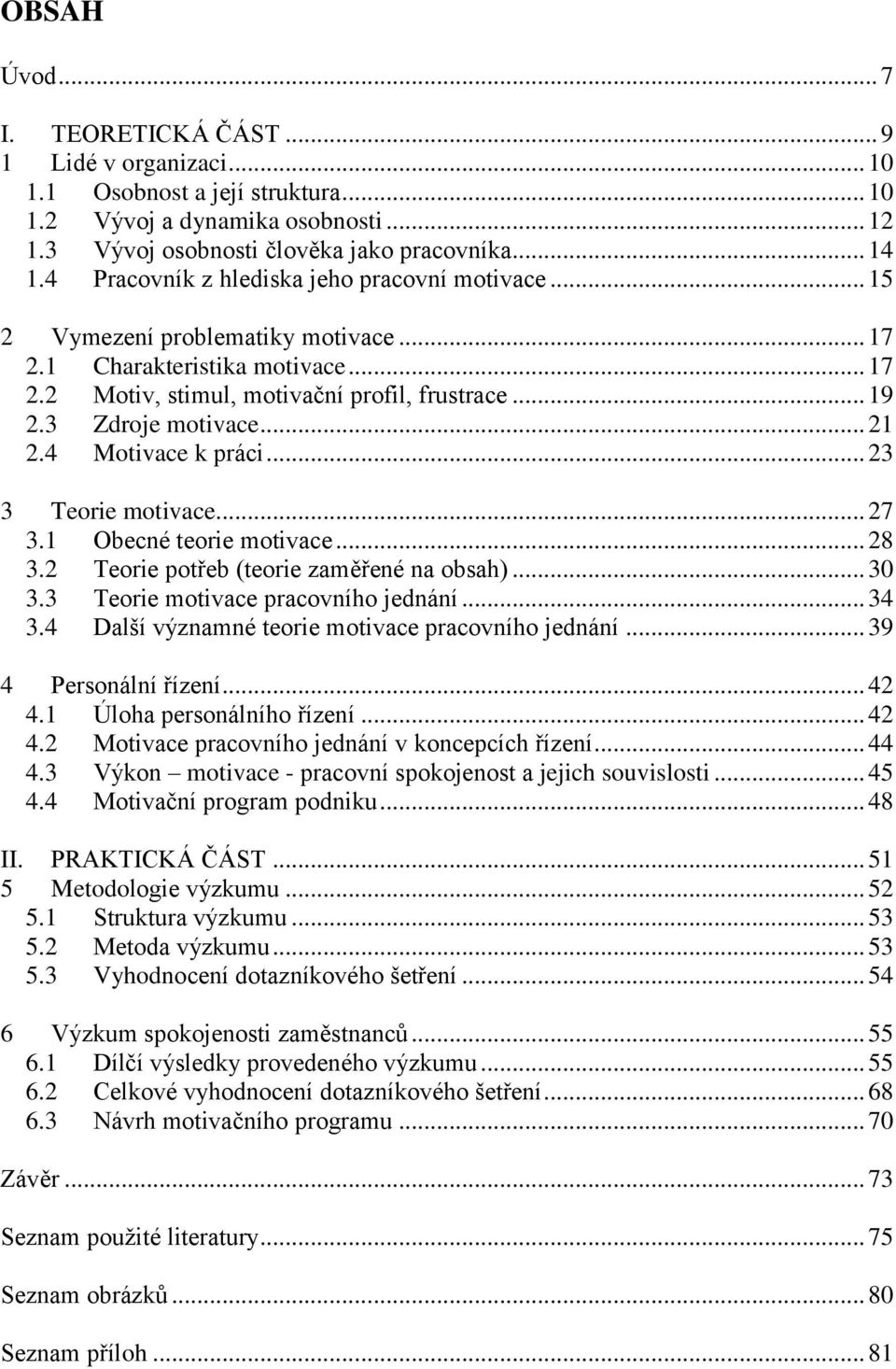 OBSAH

Úvod ... 7

I. TEORETICKÁ ČÁST ... 9
1 Lidé v organizaci ... 10
1.1 Osobnost a její struktura ... 10
1.2 Vývoj a dynamika osobnosti ... 12
1.3 Vývoj osobnosti člověka jako pracovníka ... 14
1.4 Pracovník z hlediska jeho pracovní motivace ... 15

2 Vymezení problematiky motivace ... 17
2.1 Charakteristika motivace ... 17
2.2 Motiv, stimul, motivační profil, frustrace ... 19
2.3 Zdroje motivace ... 21
2.4 Motivace k práci ... 23

3 Teorie motivace ... 27
3.1 Obecné teorie motivace ... 28
3.2 Teorie potřeb (teorie zaměřené na obsah) ... 30
3.3 Teorie motivace pracovního jednání ... 34
3.4 Další významné teorie motivace pracovního jednání ... 39

4 Personální řízení ... 42
4.1 Úloha personálního řízení ... 42
4.2 Motivace pracovního jednání v koncepcích řízení ... 44
4.3 Výkon – motivace - pracovní spokojenost a jejich souvislosti ... 45
4.4 Motivační program podniku ... 48

II. PRAKTICKÁ ČÁST ... 51
5 Metodologie výzkumu ... 52
5.1 Struktura výzkumu ... 53
5.2 Metoda výzkumu ... 53
5.3 Vyhodnocení dotazníkového šetření ... 54

6 Výzkum spokojenosti zaměstnanců ... 55
6.1 Dílčí výsledky provedeného výzkumu ... 55
6.2 Celkové vyhodnocení dotazníkového šetření ... 68
6.3 Návrh motivačního programu ... 70

Závěr ... 73

Seznam použité literatury ... 75

Seznam obrázků ... 80

Seznam příloh ... 81